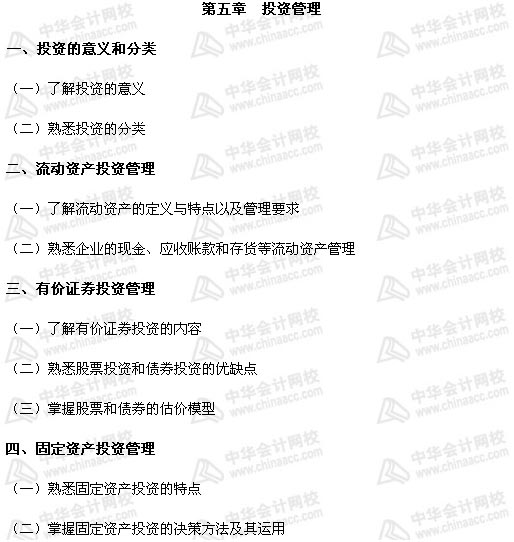 第五章　投资管理

一、投资的意义和分类

（一）了解投资的意义

（二）熟悉投资的分类

二、流动资产投资管理

（一）了解流动资产的定义与特点以及管理要求

（二）熟悉企业的现金、应收账款和存货等流动资产管理

三、有价证券投资管理

（一）了解有价证券投资的内容

（二）熟悉股票投资和债券投资的优缺点

（三）掌握股票和债券的估价模型

四、固定资产投资管理

（一）熟悉固定资产投资的特点

（二）掌握固定资产投资的决策方法及其运用

中华会计网校 www.chinaacc.com